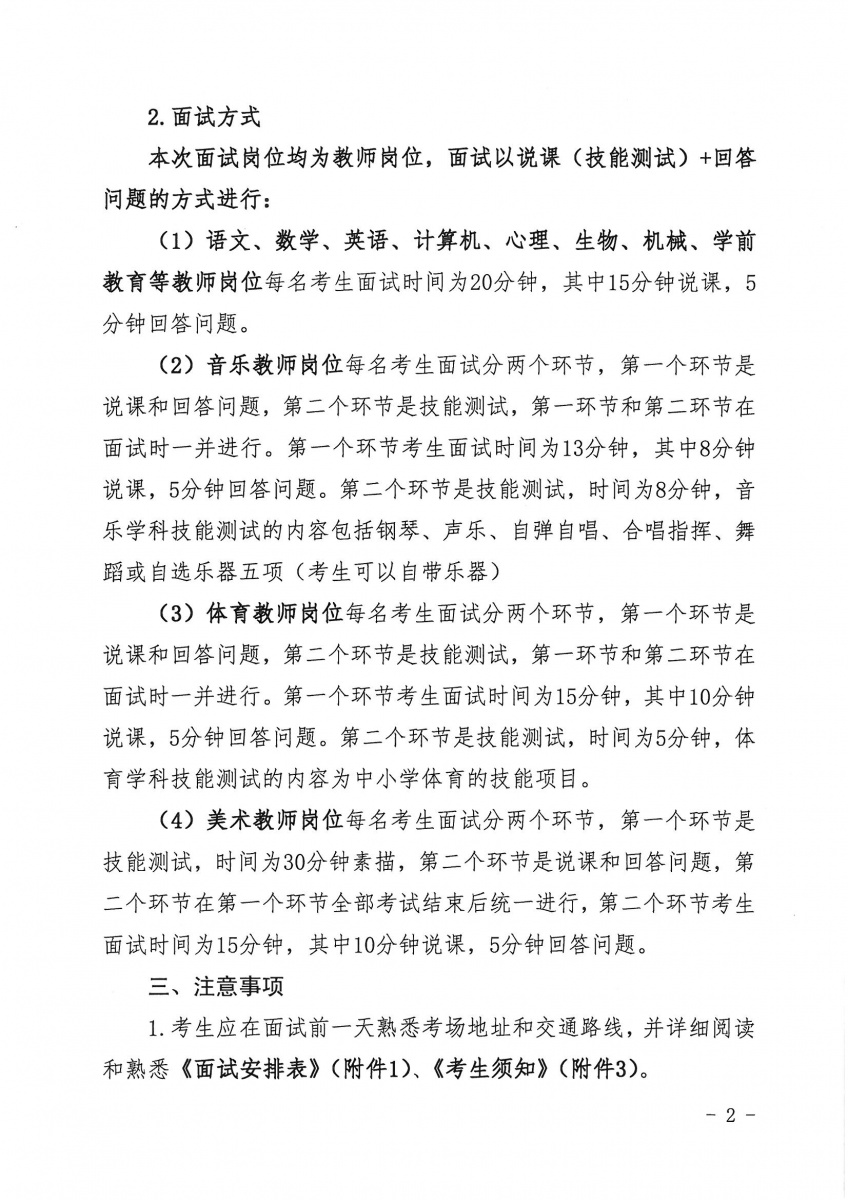 2.面试方式

本次面试岗位均为教师岗位，面试以说课（技能测试）+回答问题的方式进行：

（1）语文、数学、英语、计算机、心理、生物、机械、学前教育等教师岗位每名考生面试时间为20分钟，其中15分钟说课，5分钟回答问题。

（2）音乐教师岗位每名考生面试分两个环节，第一个环节是说课和回答问题，第二个环节是技能测试，第一环节和第二环节在面试时一并进行。第一个环节考生面试时间为13分钟，其中8分钟说课，5分钟回答问题。第二个环节是技能测试，时间为8分钟，音乐学科技能测试的内容包括钢琴、声乐、自弹自唱、合唱指挥、舞蹈或自选乐器五项（考生可以自带乐器）

（3）体育教师岗位每名考生面试分两个环节，第一个环节是说课和回答问题，第二个环节是技能测试，第一环节和第二环节在面试时一并进行。第一个环节考生面试时间为15分钟，其中10分钟说课，5分钟回答问题。第二个环节是技能测试，时间为5分钟，体育学科技能测试的内容为中小学体育的技能项目。

（4）美术教师岗位每名考生面试分两个环节，第一个环节是技能测试，时间为30分钟素描，第二个环节是说课和回答问题，第二个环节在第一个环节全部考试结束后统一进行，第二个环节考生面试时间为15分钟，其中10分钟说课，5分钟回答问题。

三、注意事项

1.考生应在面试前一天熟悉考场地址和交通路线，并详细阅读和熟悉《面试安排表》（附件1）、《考生须知》（附件3）。

- 2 -